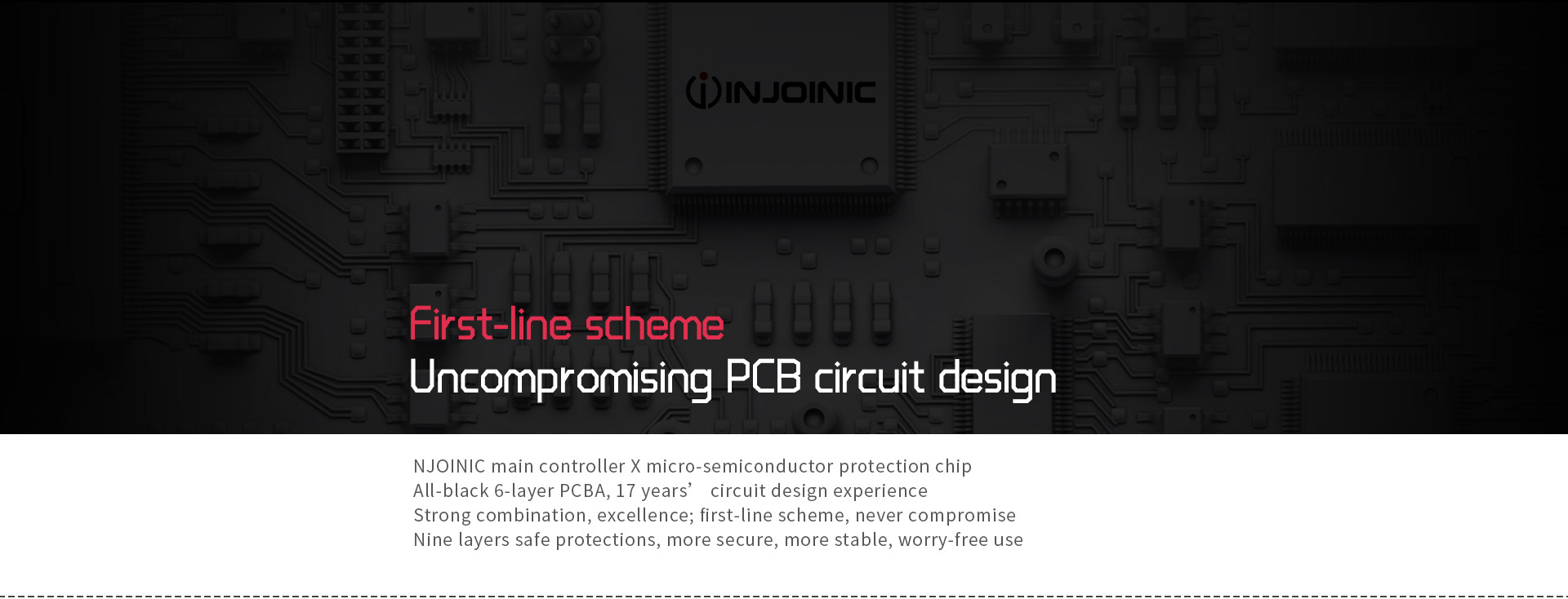 INJOINIC

First-line scheme
Uncompromising PCB circuit design

NJOINIC main controller X micro-semiconductor protection chip
All-black 6-layer PCBA, 17 years’ circuit design experience
Strong combination, excellence; first-line scheme, never compromise
Nine layers safe protections, more secure, more stable, worry-free use